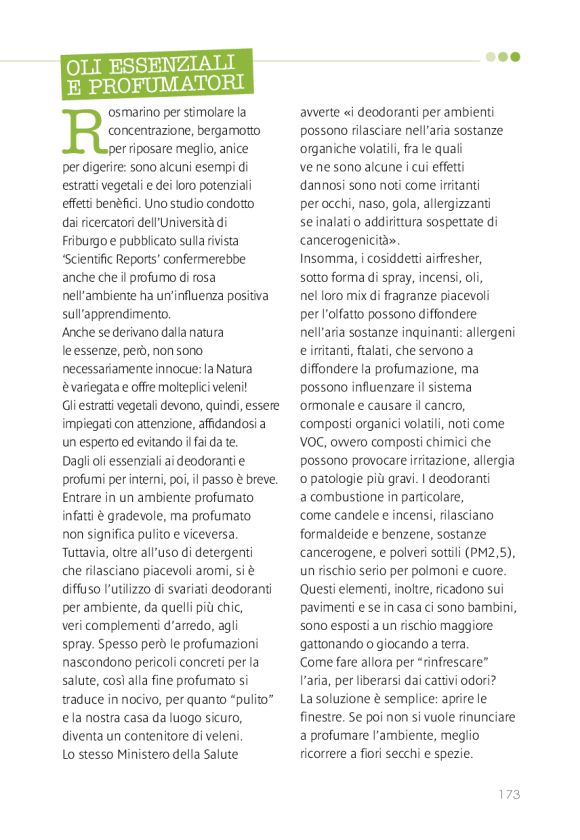 OLI ESSENZIALI E PROFUMATORI

Rosmarino per stimolare la concentrazione, bergamotto per riposare meglio, anice per digerire: sono alcuni esempi di estratti vegetali e dei loro potenziali effetti benèfici. Uno studio condotto dai ricercatori dell'Università di Friburgo e pubblicato sulla rivista 'Scientific Reports' confermerebbe anche che il profumo di rosa nell'ambiente ha un'influenza positiva sull'apprendimento.
Anche se derivano dalla natura le essenze, però, non sono necessariamente innocue: la Natura è variegata e offre molteplici veleni! Gli estratti vegetali devono, quindi, essere impiegati con attenzione, affidandosi a un esperto ed evitando il fai da te.
Dagli oli essenziali ai deodoranti e profumi per interni, poi, il passo è breve. Entrare in un ambiente profumato infatti è gradevole, ma profumato non significa pulito e viceversa.
Tuttavia, oltre all'uso di detergenti che rilasciano piacevoli aromi, si è diffuso l'utilizzo di svariati deodoranti per ambiente, da quelli più chic, veri complementi d'arredo, agli spray. Spesso però le profumazioni nascondono pericoli concreti per la salute, così alla fine profumato si traduce in nocivo, per quanto "pulito" e la nostra casa da luogo sicuro, diventa un contenitore di veleni.
Lo stesso Ministero della Salute avverte «i deodoranti per ambienti possono rilasciare nell'aria sostanze organiche volatili, fra le quali ve ne sono alcune i cui effetti dannosi sono noti come irritanti per occhi, naso, gola, allergizzanti se inalati o addirittura sospettate di cancerogenicità».
Insomma, i cosiddetti airfresher, sotto forma di spray, incensi, oli, nel loro mix di fragranze piacevoli per l'olfatto possono diffondere nell'aria sostanze inquinanti: allergeni e irritanti, ftalati, che servono a diffondere la profumazione, ma possono influenzare il sistema ormonale e causare il cancro, composti organici volatili, noti come VOC, ovvero composti chimici che possono provocare irritazione, allergia o patologie più gravi. I deodoranti a combustione in particolare, come candele e incensi, rilasciano formaldeide e benzene, sostanze cancerogene, e polveri sottili (PM2,5), un rischio serio per polmoni e cuore. Questi elementi, inoltre, ricadono sui pavimenti e se in casa ci sono bambini, sono esposti a un rischio maggiore gattonando o giocando a terra.
Come fare allora per "rinfrescare" l'aria, per liberarsi dai cattivi odori? La soluzione è semplice: aprire le finestre. Se poi non si vuole rinunciare a profumare l'ambiente, meglio ricorrere a fiori secchi e spezie.

173